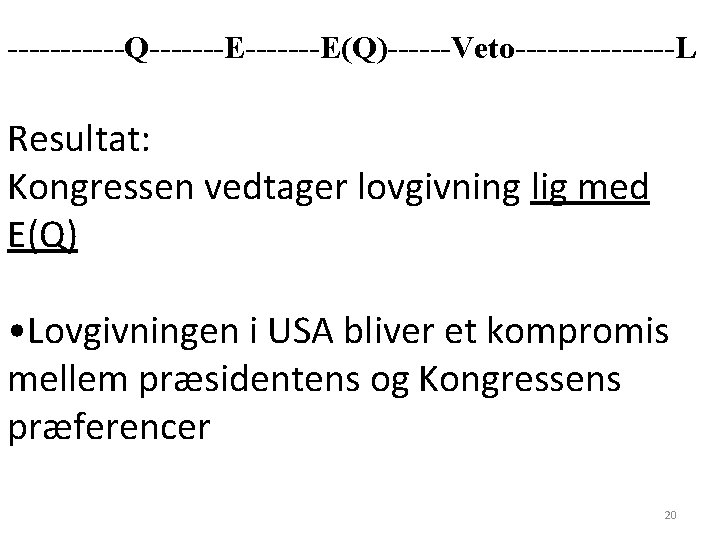 ----------Q-------E-------E(Q)------Veto--------------L

Resultat:
Kongressen vedtager lovgivning lig med E(Q)

•Lovgivningen i USA bliver et kompromis mellem præsidentens og Kongressens præferencer

20